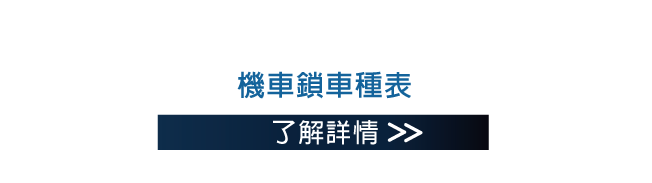 機車鎖車種表

了解詳情 >>